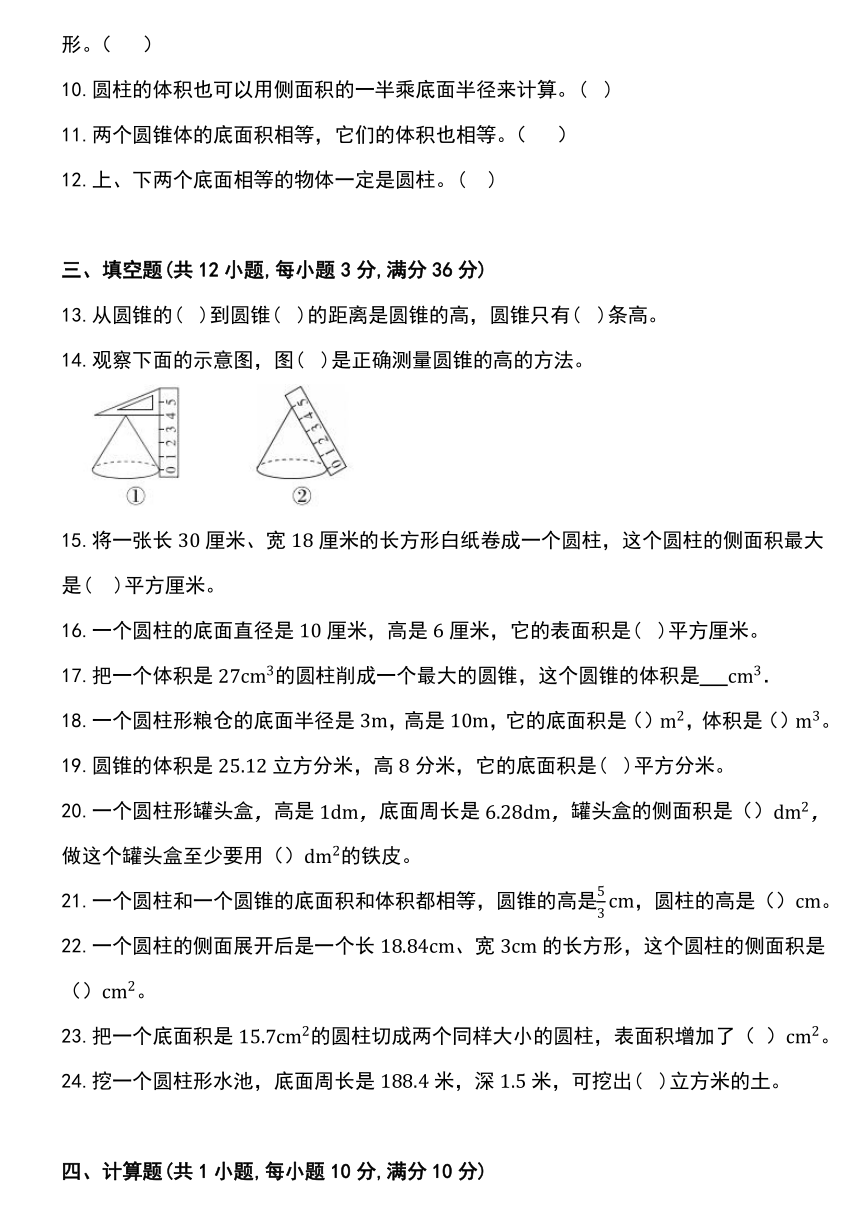 形。（　）

10. 圆柱的体积也可以用侧面积的一半乘底面半径来计算。（　）

11. 两个圆锥体的底面积相等，它们的体积也相等。（　）

12. 上、下两个底面相等的物体一定是圆柱。（　）

三、填空题(共 12 小题, 每小题 3 分, 满分 36 分)

13. 从圆锥的（　）到圆锥（　）的距离是圆锥的高，圆锥只有（　）条高。

14. 观察下面的示意图，图（　）是正确测量圆锥的高的方法。

0 1 2 3 4 5

①

0 1 2 3 4 5

②

15. 将一张长 30 厘米、宽 18 厘米的长方形白纸卷成一个圆柱，这个圆柱的侧面积最大是（　）平方厘米。

16. 一个圆柱的底面直径是 10 厘米，高是 6 厘米，它的表面积是（　）平方厘米。

17. 把一个体积是 $27cm^3$的圆柱削成一个最大的圆锥，这个圆锥的体积是___$cm^3$.

18. 一个圆柱形粮仓的底面半径是 3m，高是 10m，它的底面积是（）$m^2$，体积是（）$m^3$。

19. 圆锥的体积是 25.12 立方分米，高 8 分米，它的底面积是（　）平方分米。

20. 一个圆柱形罐头盒，高是 1dm，底面周长是 6.28dm，罐头盒的侧面积是（）$dm^2$，做这个罐头盒至少要用（）$dm^2$的铁皮。

21. 一个圆柱和一个圆锥的底面积和体积都相等，圆锥的高是$\frac{5}{3}$cm，圆柱的高是（）cm。

22. 一个圆柱的侧面展开后是一个长 18.84cm、宽 3cm 的长方形，这个圆柱的侧面积是（）$cm^2$。

23. 把一个底面积是 $15.7cm^2$的圆柱切成两个同样大小的圆柱，表面积增加了（　）$cm^2$。

24. 挖一个圆柱形水池，底面周长是 188.4 米，深 1.5 米，可挖出（　）立方米的土。

四、计算题(共 1 小题, 每小题 10 分, 满分 10 分)